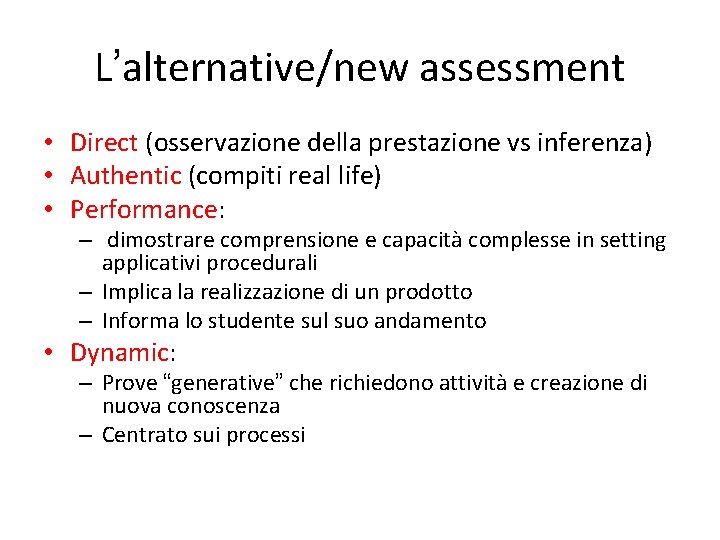 L’alternative/new assessment

• Direct (osservazione della prestazione vs inferenza)
• Authentic (compiti real life)
• Performance:
  – dimostrare comprensione e capacità complesse in setting applicativi procedurali
  – Implica la realizzazione di un prodotto
  – Informa lo studente sul suo andamento
• Dynamic:
  – Prove “generative” che richiedono attività e creazione di nuova conoscenza
  – Centrato sui processi